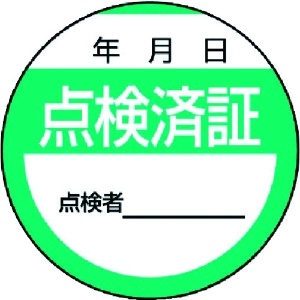 年 月 日

点検済証

点検者